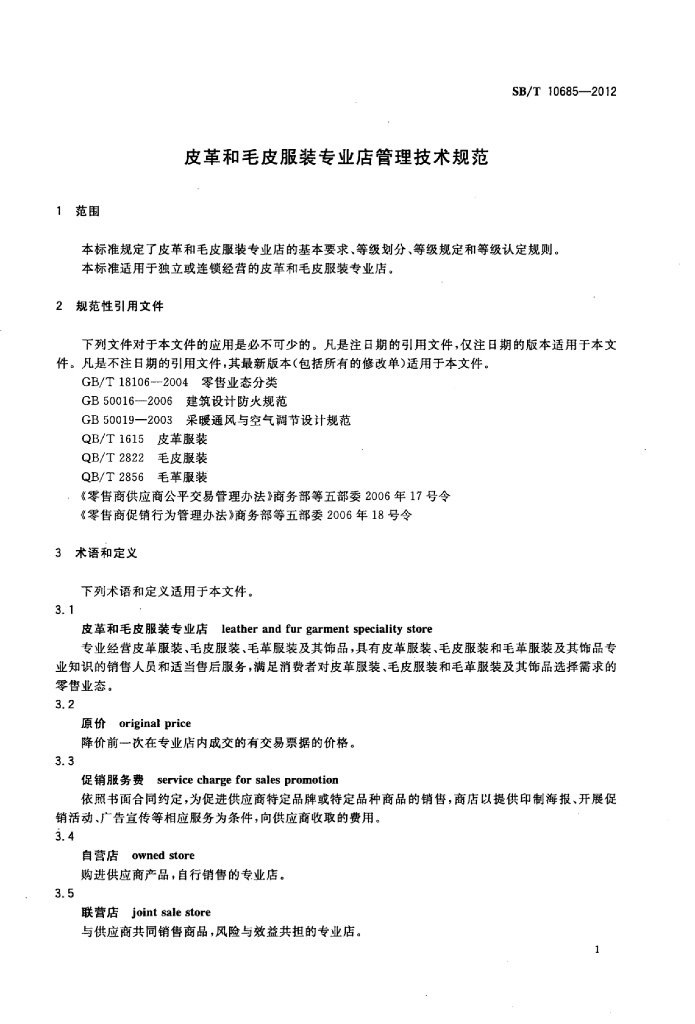 SB/T 10685—2012

皮革和毛皮服装专业店管理技术规范

1　范围

本标准规定了皮革和毛皮服装专业店的基本要求、等级划分、等级规定和等级认定规则。
本标准适用于独立或连锁经营的皮革和毛皮服装专业店。

2　规范性引用文件

下列文件对于本文件的应用是必不可少的。凡是注日期的引用文件，仅注日期的版本适用于本文件。凡是不注日期的引用文件，其最新版本（包括所有的修改单）适用于本文件。
GB/T 18106—2004　零售业态分类
GB 50016—2006　建筑设计防火规范
GB 50019—2003　采暖通风与空气调节设计规范
QB/T 1615　皮革服装
QB/T 2822　毛皮服装
QB/T 2856　毛革服装
《零售商供应商公平交易管理办法》商务部等五部委 2006 年 17 号令
《零售商促销行为管理办法》商务部等五部委 2006 年 18 号令

3　术语和定义

下列术语和定义适用于本文件。
3.1
皮革和毛皮服装专业店　leather and fur garment speciality store
专业经营皮革服装、毛皮服装、毛革服装及其饰品，具有皮革服装、毛皮服装和毛革服装及其饰品专业知识的销售人员和适当售后服务，满足消费者对皮革服装、毛皮服装和毛革服装及其饰品选择需求的零售业态。
3.2
原价　original price
降价前一次在专业店内成交的有交易票据的价格。
3.3
促销服务费　service charge for sales promotion
依照书面合同约定，为促进供应商特定品牌或特定品种商品的销售，商店以提供印制海报、开展促销活动、广告宣传等相应服务为条件，向供应商收取的费用。
3.4
自营店　owned store
购进供应商产品，自行销售的专业店。
3.5
联营店　joint sale store
与供应商共同销售商品，风险与效益共担的专业店。

1